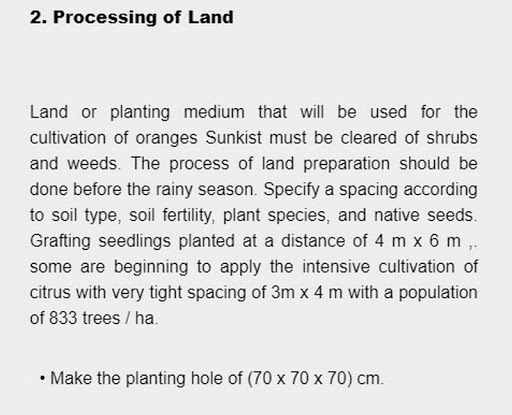 2. Processing of Land

Land or planting medium that will be used for the cultivation of oranges Sunkist must be cleared of shrubs and weeds. The process of land preparation should be done before the rainy season. Specify a spacing according to soil type, soil fertility, plant species, and native seeds. Grafting seedlings planted at a distance of 4 m x 6 m ,. some are beginning to apply the intensive cultivation of citrus with very tight spacing of 3m x 4 m with a population of 833 trees / ha.

• Make the planting hole of (70 x 70 x 70) cm.